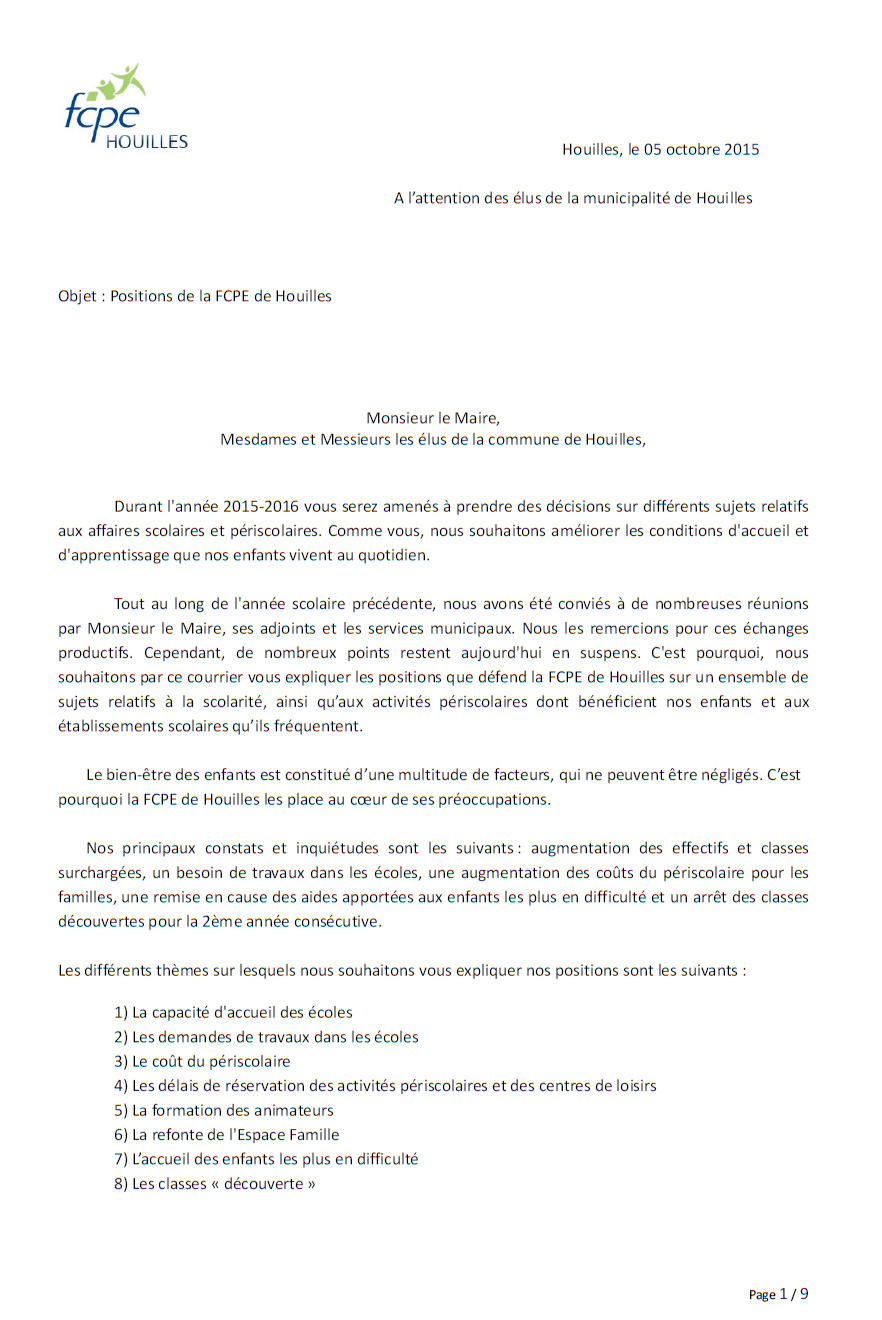 fcpe
HOUILLES

Houilles, le 05 octobre 2015

A l'attention des élus de la municipalité de Houilles

Objet : Positions de la FCPE de Houilles

Monsieur le Maire,
Mesdames et Messieurs les élus de la commune de Houilles,

Durant l'année 2015-2016 vous serez amenés à prendre des décisions sur différents sujets relatifs aux affaires scolaires et périscolaires. Comme vous, nous souhaitons améliorer les conditions d'accueil et d'apprentissage que nos enfants vivent au quotidien.

Tout au long de l'année scolaire précédente, nous avons été conviés à de nombreuses réunions par Monsieur le Maire, ses adjoints et les services municipaux. Nous les remercions pour ces échanges productifs. Cependant, de nombreux points restent aujourd'hui en suspens. C'est pourquoi, nous souhaitons par ce courrier vous expliquer les positions que défend la FCPE de Houilles sur un ensemble de sujets relatifs à la scolarité, ainsi qu'aux activités périscolaires dont bénéficient nos enfants et aux établissements scolaires qu'ils fréquentent.

Le bien-être des enfants est constitué d'une multitude de facteurs, qui ne peuvent être négligés. C'est pourquoi la FCPE de Houilles les place au cœur de ses préoccupations.

Nos principaux constats et inquiétudes sont les suivants : augmentation des effectifs et classes surchargées, un besoin de travaux dans les écoles, une augmentation des coûts du périscolaire pour les familles, une remise en cause des aides apportées aux enfants les plus en difficulté et un arrêt des classes découvertes pour la 2ème année consécutive.

Les différents thèmes sur lesquels nous souhaitons vous expliquer nos positions sont les suivants :

1) La capacité d'accueil des écoles
2) Les demandes de travaux dans les écoles
3) Le coût du périscolaire
4) Les délais de réservation des activités périscolaires et des centres de loisirs
5) La formation des animateurs
6) La refonte de l'Espace Famille
7) L'accueil des enfants les plus en difficulté
8) Les classes « découverte »

Page 1 / 9